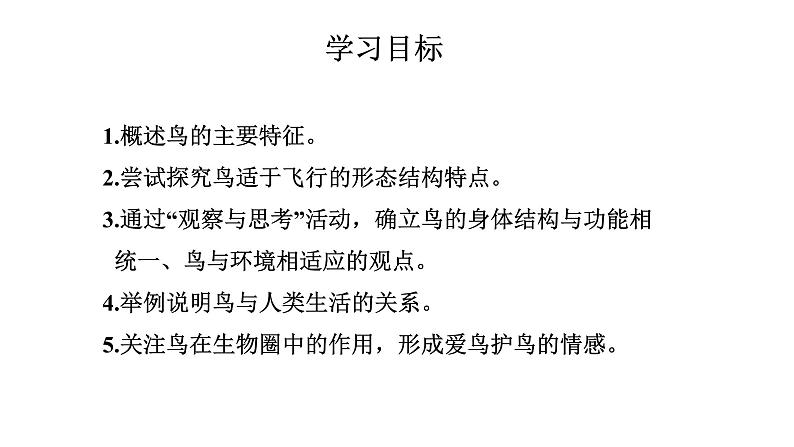 学习目标

1.概述鸟的主要特征。

2.尝试探究鸟适于飞行的形态结构特点。

3.通过“观察与思考”活动，确立鸟的身体结构与功能相统一、鸟与环境相适应的观点。

4.举例说明鸟与人类生活的关系。

5.关注鸟在生物圈中的作用，形成爱鸟护鸟的情感。